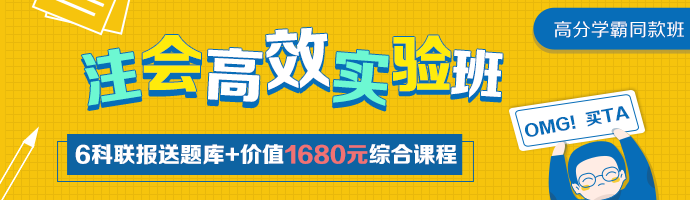 高分学霸同款班

注会高效实验班

6科联报送题库+价值1680元综合课程

OMG! 买TA